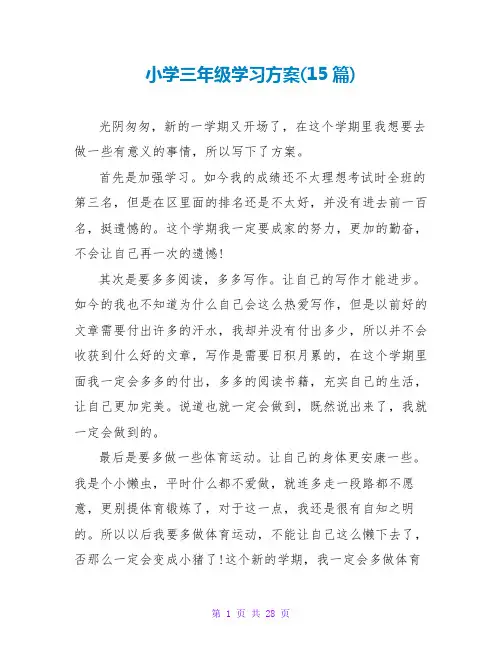 小学三年级学习方案(15篇)

光阴匆匆，新的一学期又开场了，在这个学期里我想要去做一些有意义的事情，所以写下了方案。

首先是加强学习。如今我的成绩还不太理想考试时全班的第三名，但是在区里面的排名还是不太好，并没有进去前一百名，挺遗憾的。这个学期我一定要成家的努力，更加的勤奋，不会让自己再一次的遗憾!

其次是要多多阅读，多多写作。让自己的写作才能进步。如今的我也不知道为什么自己会这么热爱写作，但是以前好的文章需要付出许多的汗水，我却并没有付出多少，所以并不会收获到什么好的文章，写作是需要日积月累的，在这个学期里面我一定会多多的付出，多多的阅读书籍，充实自己的生活，让自己更加完美。说道也就一定会做到，既然说出来了，我就一定会做到的。

最后是要多做一些体育运动。让自己的身体更安康一些。我是个小懒虫，平时什么都不爱做，就连多走一段路都不愿意，更别提体育锻炼了，对于这一点，我还是很有自知之明的。所以以后我要多做体育运动，不能让自己这么懒下去了，否那么一定会变成小猪了!这个新的学期，我一定会多做体育

第 1 页 共 28 页